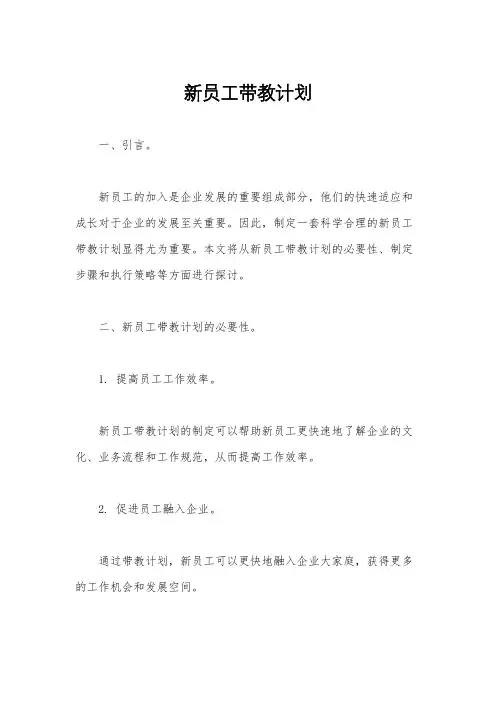 新员工带教计划

一、引言。

新员工的加入是企业发展的重要组成部分，他们的快速适应和成长对于企业的发展至关重要。因此，制定一套科学合理的新员工带教计划显得尤为重要。本文将从新员工带教计划的必要性、制定步骤和执行策略等方面进行探讨。

二、新员工带教计划的必要性。

1. 提高员工工作效率。

新员工带教计划的制定可以帮助新员工更快速地了解企业的文化、业务流程和工作规范，从而提高工作效率。

2. 促进员工融入企业。

通过带教计划，新员工可以更快地融入企业大家庭，获得更多的工作机会和发展空间。